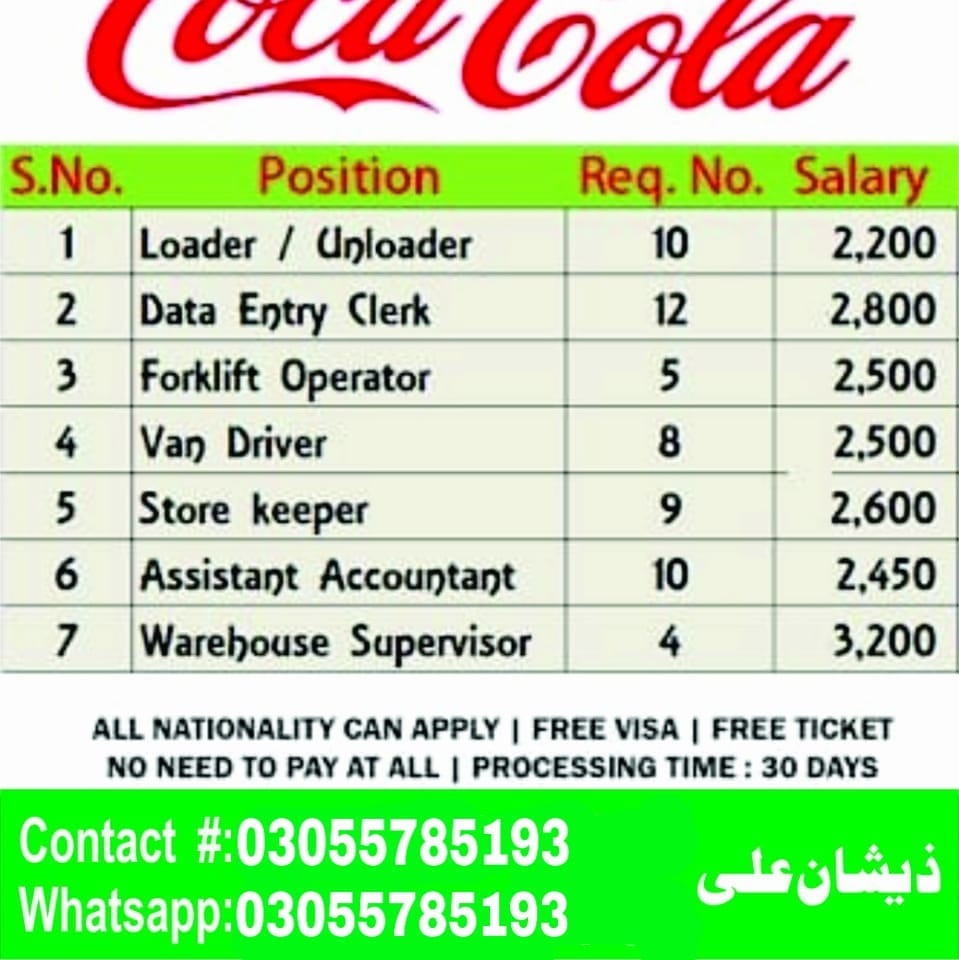 Coca Cola

| S.No. | Position | Req. No. | Salary |
|---|---|---|---|
| 1 | Loader / Unloader | 10 | 2,200 |
| 2 | Data Entry Clerk | 12 | 2,800 |
| 3 | Forklift Operator | 5 | 2,500 |
| 4 | Van Driver | 8 | 2,500 |
| 5 | Store keeper | 9 | 2,600 |
| 6 | Assistant Accountant | 10 | 2,450 |
| 7 | Warehouse Supervisor | 4 | 3,200 |

ALL NATIONALITY CAN APPLY | FREE VISA | FREE TICKET
NO NEED TO PAY AT ALL | PROCESSING TIME : 30 DAYS

Contact #:03055785193
Whatsapp:03055785193

ذیشان علی